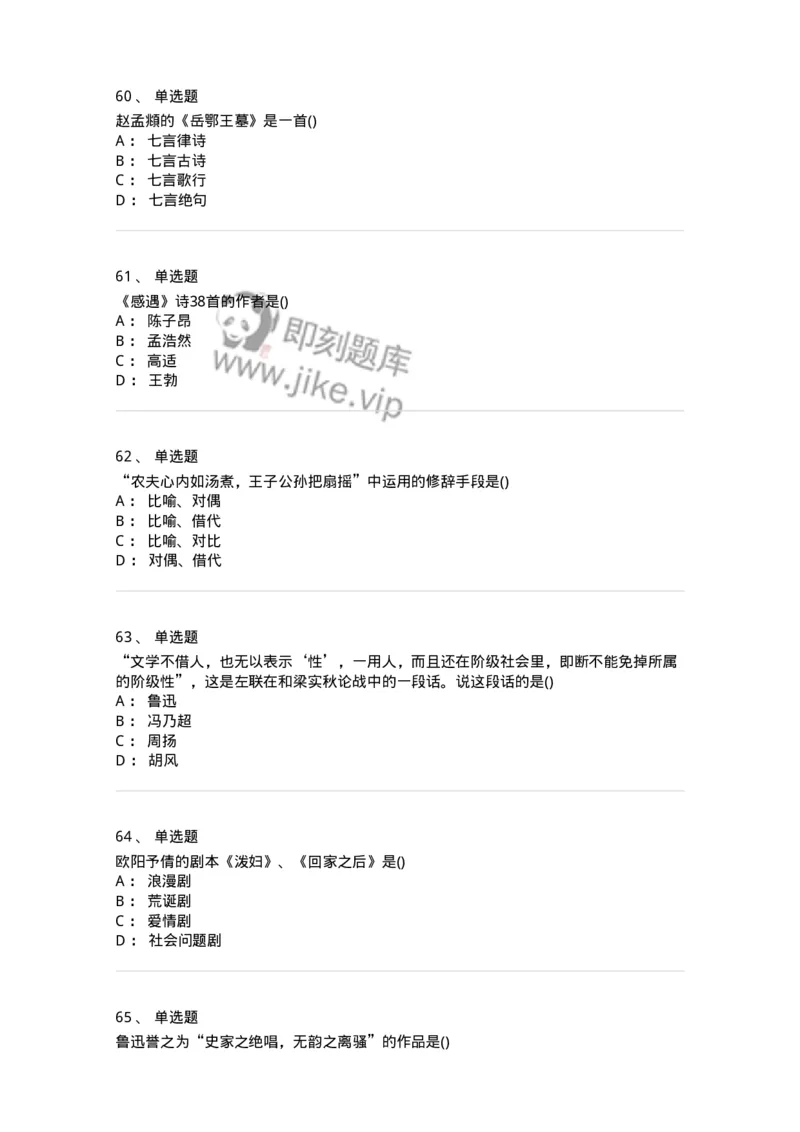 60、 单选题

赵孟頫的《岳鄂王墓》是一首()

A： 七言律诗

B： 七言古诗

C： 七言歌行

D： 七言绝句

61、 单选题

《感遇》诗38首的作者是()

A： 陈子昂

B： 孟浩然

C： 高适

D： 王勃

即刻题库
www.jike.vip

62、 单选题

“农夫心内如汤煮，王子公孙把扇摇”中运用的修辞手段是()

A： 比喻、对偶

B： 比喻、借代

C： 比喻、对比

D： 对偶、借代

63、 单选题

“文学不借人，也无以表示‘性’，一用人，而且还在阶级社会里，即断不能免掉所属的阶级性”，这是左联在和梁实秋论战中的一段话。说这段话的是()

A： 鲁迅

B： 冯乃超

C： 周扬

D： 胡风

64、 单选题

欧阳予倩的剧本《泼妇》、《回家之后》是()

A： 浪漫剧

B： 荒诞剧

C： 爱情剧

D： 社会问题剧

65、 单选题

鲁迅誉之为“史家之绝唱，无韵之离骚”的作品是()